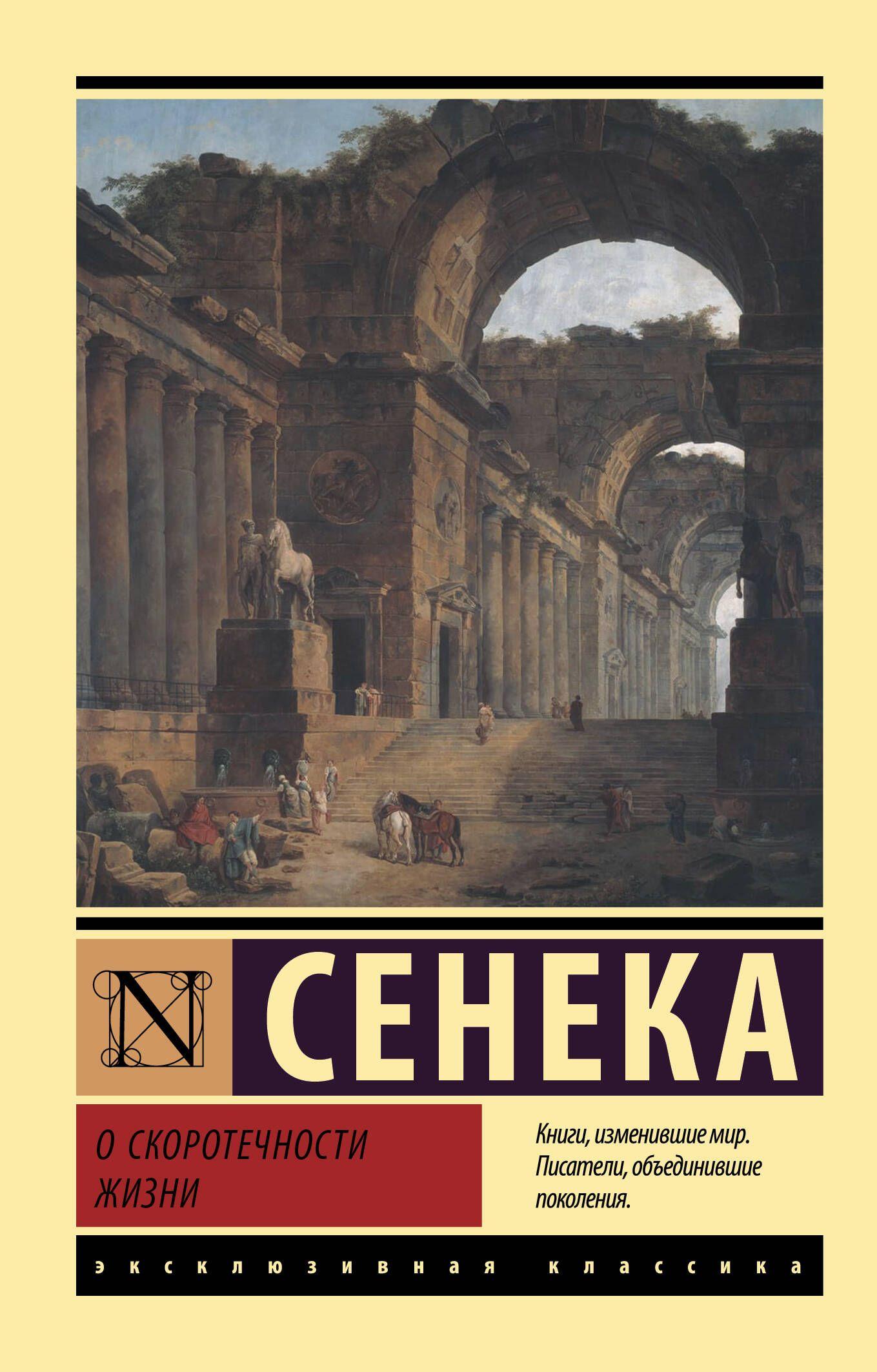 N

СЕНЕКА

О СКОРОТЕЧНОСТИ ЖИЗНИ

Книги, изменившие мир. Писатели, объединившие поколения.

эксклюзивная классика